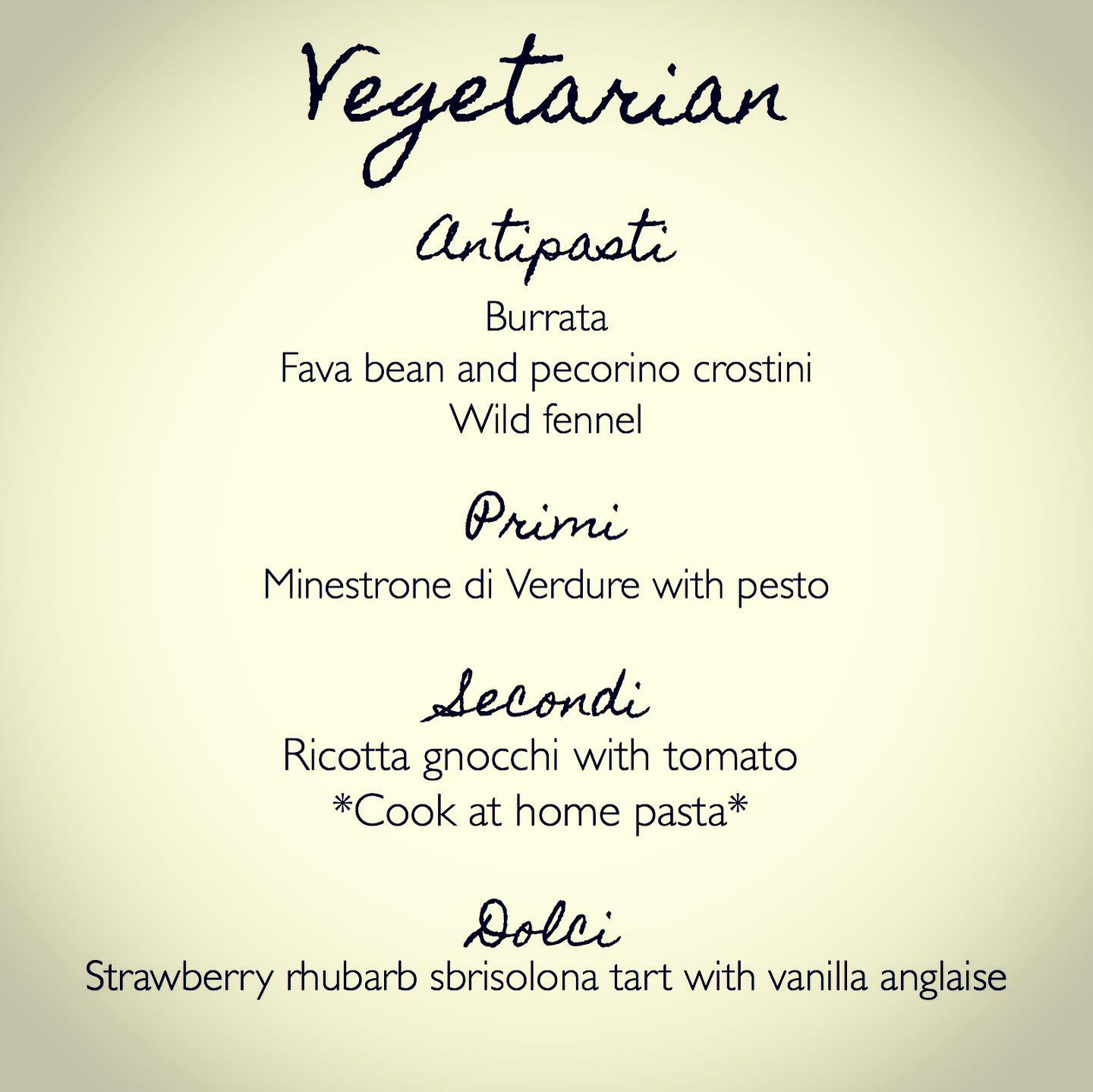 Vegetarian

Antipasti

Burrata
Fava bean and pecorino crostini
Wild fennel

Primi

Minestrone di Verdure with pesto

Secondi

Ricotta gnocchi with tomato
*Cook at home pasta*

Dolci

Strawberry rhubarb sbrisolona tart with vanilla anglaise